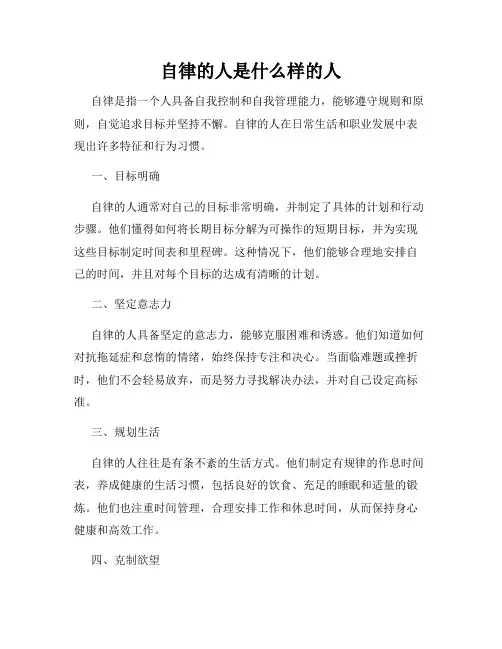 自律的人是什么样的人

自律是指一个人具备自我控制和自我管理能力，能够遵守规则和原则，自觉追求目标并坚持不懈。自律的人在日常生活和职业发展中表现出许多特征和行为习惯。

一、目标明确

自律的人通常对自己的目标非常明确，并制定了具体的计划和行动步骤。他们懂得如何将长期目标分解为可操作的短期目标，并为实现这些目标制定时间表和里程碑。这种情况下，他们能够合理地安排自己的时间，并且对每个目标的达成有清晰的计划。

二、坚定意志力

自律的人具备坚定的意志力，能够克服困难和诱惑。他们知道如何对抗拖延症和怠惰的情绪，始终保持专注和决心。当面临难题或挫折时，他们不会轻易放弃，而是努力寻找解决办法，并对自己设定高标准。

三、规划生活

自律的人往往是有条不紊的生活方式。他们制定有规律的作息时间表，养成健康的生活习惯，包括良好的饮食、充足的睡眠和适量的锻炼。他们也注重时间管理，合理安排工作和休息时间，从而保持身心健康和高效工作。

四、克制欲望